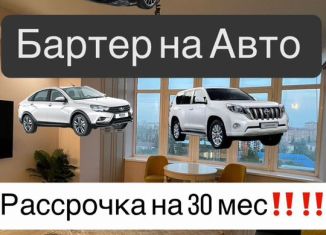 Бартер на Авто

Рассрочка на 30 мес‼️‼️